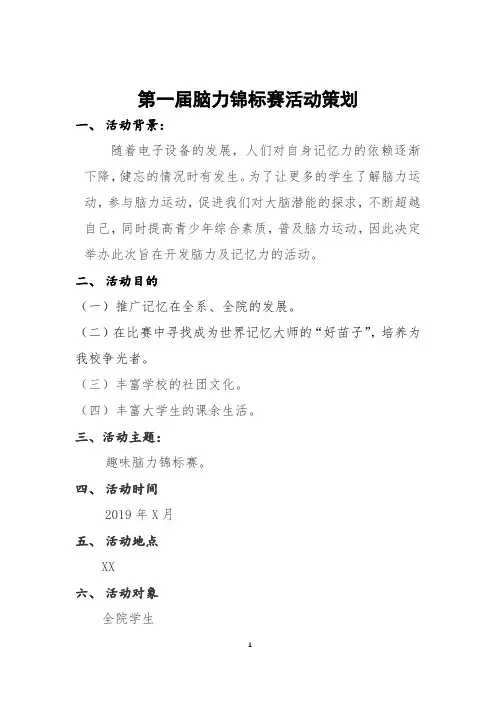 第一届脑力锦标赛活动策划

一、 活动背景：

随着电子设备的发展，人们对自身记忆力的依赖逐渐下降，健忘的情况时有发生。为了让更多的学生了解脑力运动，参与脑力运动，促进我们对大脑潜能的探求，不断超越自己，同时提高青少年综合素质，普及脑力运动，因此决定举办此次旨在开发脑力及记忆力的活动。

二、 活动目的

（一）推广记忆在全系、全院的发展。

（二）在比赛中寻找成为世界记忆大师的“好苗子”，培养为我校争光者。

（三）丰富学校的社团文化。

（四）丰富大学生的课余生活。

三、活动主题：

趣味脑力锦标赛。

四、 活动时间

2019 年 X 月

五、 活动地点

XX

六、 活动对象

全院学生

1